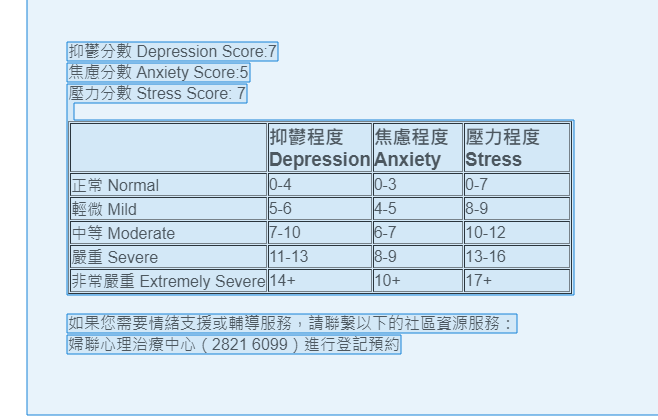 抑鬱分數 Depression Score:7
焦慮分數 Anxiety Score:5
壓力分數 Stress Score: 7

| | 抑鬱程度 Depression | 焦慮程度 Anxiety | 壓力程度 Stress |
|---|---|---|---|
| 正常 Normal | 0-4 | 0-3 | 0-7 |
| 輕微 Mild | 5-6 | 4-5 | 8-9 |
| 中等 Moderate | 7-10 | 6-7 | 10-12 |
| 嚴重 Severe | 11-13 | 8-9 | 13-16 |
| 非常嚴重 Extremely Severe | 14+ | 10+ | 17+ |

如果您需要情緒支援或輔導服務，請聯繫以下的社區資源服務：
婦聯心理治療中心（2821 6099）進行登記預約